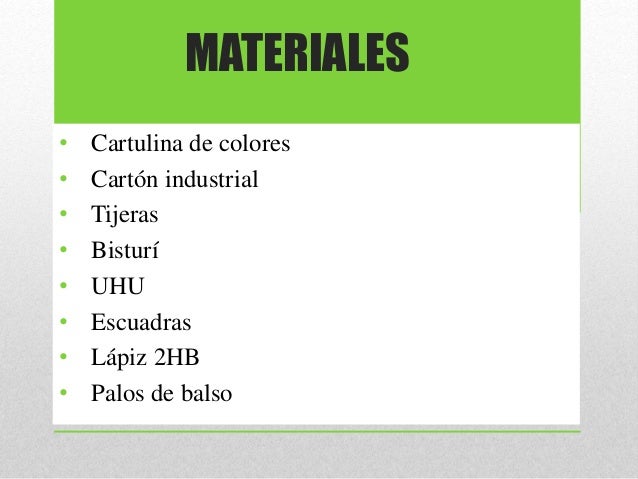 MATERIALES

• Cartulina de colores
• Cartón industrial
• Tijeras
• Bisturí
• UHU
• Escuadras
• Lápiz 2HB
• Palos de balso